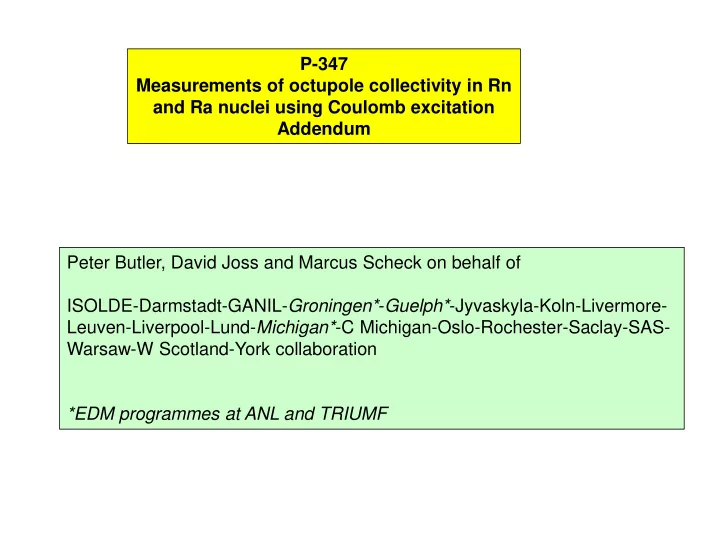 P-347
Measurements of octupole collectivity in Rn and Ra nuclei using Coulomb excitation
Addendum

Peter Butler, David Joss and Marcus Scheck on behalf of

ISOLDE-Darmstadt-GANIL-Groningen*-Guelph*-Jyvaskyla-Koln-Livermore-Leuven-Liverpool-Lund-Michigan*-C Michigan-Oslo-Rochester-Saclay-SAS-Warsaw-W Scotland-York collaboration

*EDM programmes at ANL and TRIUMF